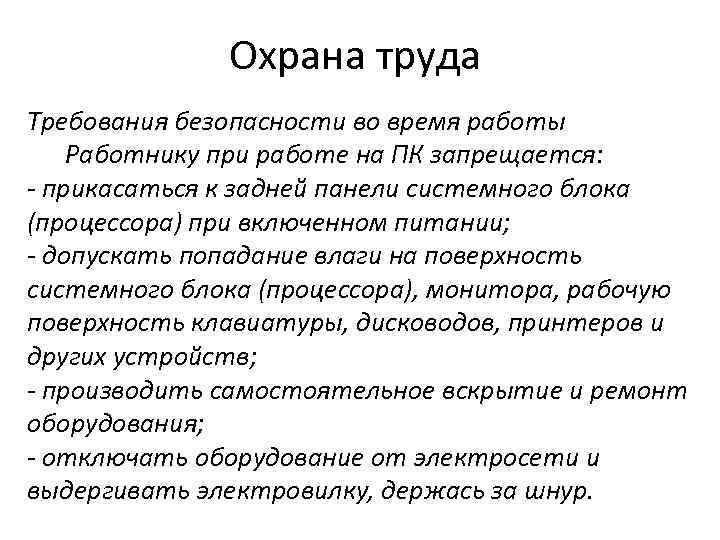 Охрана труда

Требования безопасности во время работы
Работнику при работе на ПК запрещается:
- прикасаться к задней панели системного блока (процессора) при включенном питании;
- допускать попадание влаги на поверхность системного блока (процессора), монитора, рабочую поверхность клавиатуры, дисководов, принтеров и других устройств;
- производить самостоятельное вскрытие и ремонт оборудования;
- отключать оборудование от электросети и выдергивать электровилку, держась за шнур.